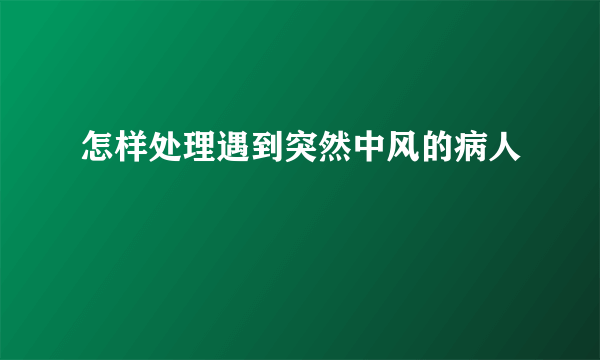 怎样处理遇到突然中风的病人